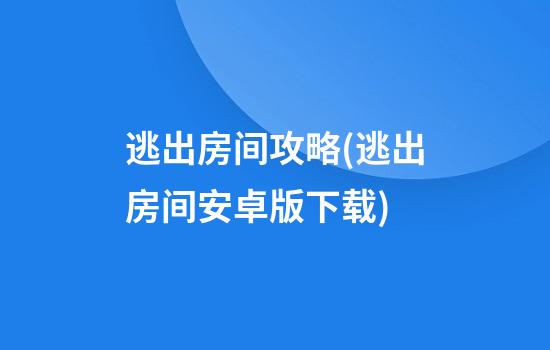 逃出房间攻略(逃出房间安卓版下载)